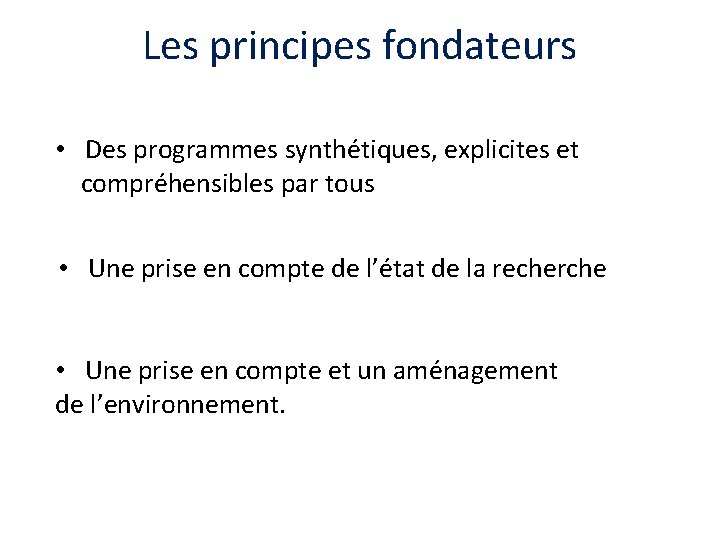 Les principes fondateurs

• Des programmes synthétiques, explicites et compréhensibles par tous

• Une prise en compte de l’état de la recherche

• Une prise en compte et un aménagement de l’environnement.